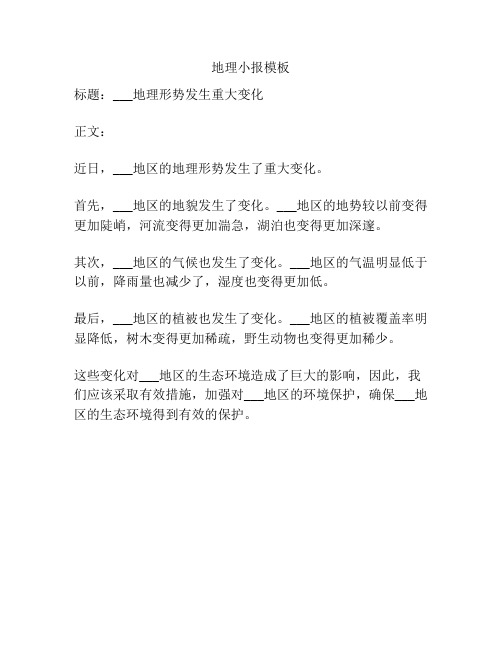 地理小报模板

标题：___地理形势发生重大变化

正文：

近日，___地区的地理形势发生了重大变化。

首先，___地区的地貌发生了变化。___地区的地势较以前变得更加陡峭，河流变得更加湍急，湖泊也变得更加深邃。

其次，___地区的气候也发生了变化。___地区的气温明显低于以前，降雨量也减少了，湿度也变得更加低。

最后，___地区的植被也发生了变化。___地区的植被覆盖率明显降低，树木变得更加稀疏，野生动物也变得更加稀少。

这些变化对___地区的生态环境造成了巨大的影响，因此，我们应该采取有效措施，加强对___地区的环境保护，确保___地区的生态环境得到有效的保护。